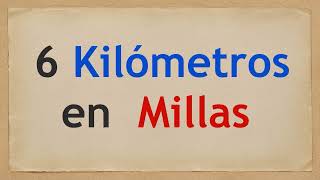 6 Kilómetros
en Millas